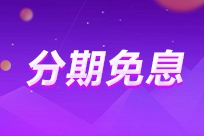 分期免息